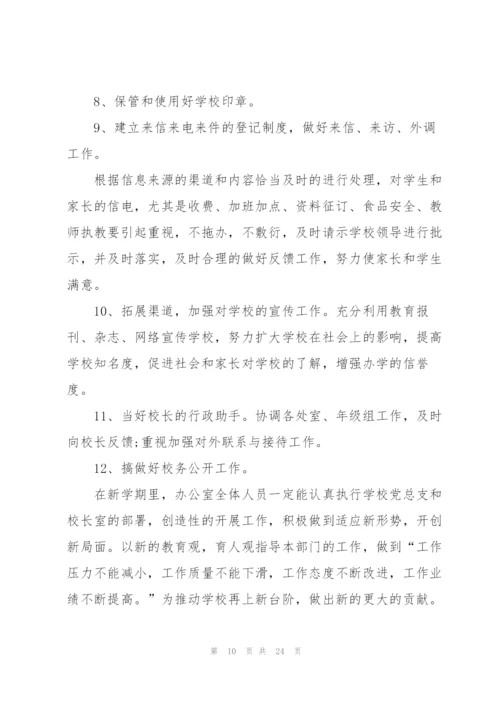 8、保管和使用好学校印章。

9、建立来信来电来件的登记制度，做好来信、来访、外调工作。

根据信息来源的渠道和内容恰当及时的进行处理，对学生和家长的信电，尤其是收费、加班加点、资料征订、食品安全、教师执教要引起重视，不拖办，不敷衍，及时请示学校领导进行批示，并及时落实，及时合理的做好反馈工作，努力使家长和学生满意。

10、拓展渠道，加强对学校的宣传工作。充分利用教育报刊、杂志、网络宣传学校，努力扩大学校在社会上的影响，提高学校知名度，促进社会和家长对学校的了解，增强办学的信誉度。

11、当好校长的行政助手。协调各处室、年级组工作，及时向校长反馈;重视加强对外联系与接待工作。

12、搞做好校务公开工作。

在新学期里，办公室全体人员一定能认真执行学校党总支和校长室的部署，创造性的开展工作，积极做到适应新形势，开创新局面。以新的教育观，育人观指导本部门的工作，做到“工作压力不能减小，工作质量不能下滑，工作态度不断改进，工作业绩不断提高。”为推动学校再上新台阶，做出新的更大的贡献。

第 10 页 共 24 页